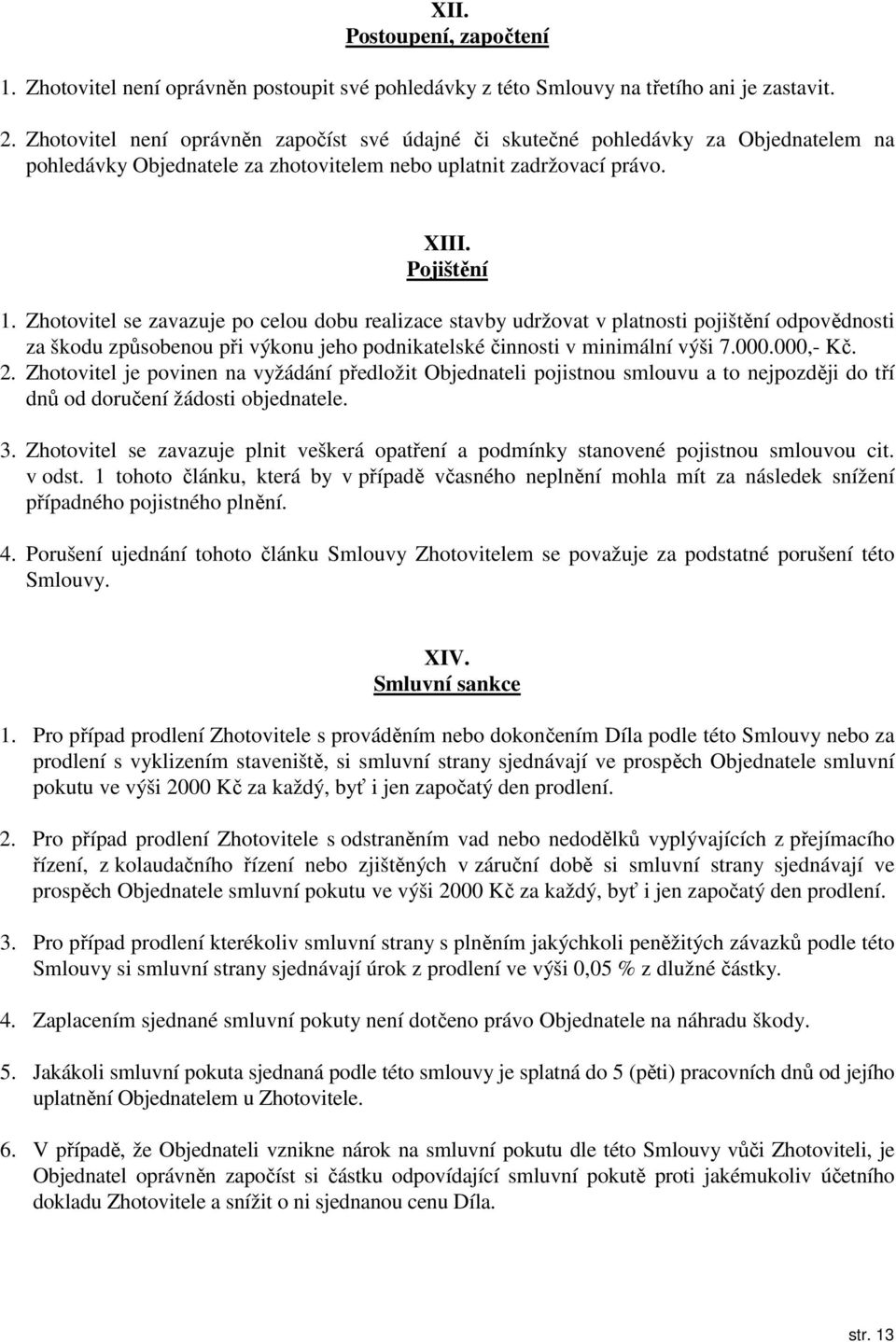 XII.
Postoupení, započtení

1. Zhotovitel není oprávněn postoupit své pohledávky z této Smlouvy na třetího ani je zastavit.

2. Zhotovitel není oprávněn započíst své údajné či skutečné pohledávky za Objednatelem na pohledávky Objednatele za zhotovitelem nebo uplatnit zadržovací právo.

XIII.
Pojištění

1. Zhotovitel se zavazuje po celou dobu realizace stavby udržovat v platnosti pojištění odpovědnosti za škodu způsobenou při výkonu jeho podnikatelské činnosti v minimální výši 7.000.000,- Kč.
2. Zhotovitel je povinen na vyžádání předložit Objednateli pojistnou smlouvu a to nejpozději do tří dnů od doručení žádosti objednatele.

3. Zhotovitel se zavazuje plnit veškerá opatření a podmínky stanovené pojistnou smlouvou cit. v odst. 1 tohoto článku, která by v případě včasného neplnění mohla mít za následek snížení případného pojistného plnění.

4. Porušení ujednání tohoto článku Smlouvy Zhotovitelem se považuje za podstatné porušení této Smlouvy.

XIV.
Smluvní sankce

1. Pro případ prodlení Zhotovitele s prováděním nebo dokončením Díla podle této Smlouvy nebo za prodlení s vyklizením staveniště, si smluvní strany sjednávají ve prospěch Objednatele smluvní pokutu ve výši 2000 Kč za každý, byť i jen započatý den prodlení.

2. Pro případ prodlení Zhotovitele s odstraněním vad nebo nedodělků vyplývajících z přejímacího řízení, z kolaudačního řízení nebo zjištěných v záruční době si smluvní strany sjednávají ve prospěch Objednatele smluvní pokutu ve výši 2000 Kč za každý, byť i jen započatý den prodlení.

3. Pro případ prodlení kterékoliv smluvní strany s plněním jakýchkoli peněžitých závazků podle této Smlouvy si smluvní strany sjednávají úrok z prodlení ve výši 0,05 % z dlužné částky.

4. Zaplacením sjednané smluvní pokuty není dotčeno právo Objednatele na náhradu škody.

5. Jakákoli smluvní pokuta sjednaná podle této smlouvy je splatná do 5 (pěti) pracovních dnů od jejího uplatnění Objednatelem u Zhotovitele.

6. V případě, že Objednateli vznikne nárok na smluvní pokutu dle této Smlouvy vůči Zhotoviteli, je Objednatel oprávněn započíst si částku odpovídající smluvní pokutě proti jakémukoliv účetního dokladu Zhotovitele a snížit o ni sjednanou cenu Díla.

str. 13